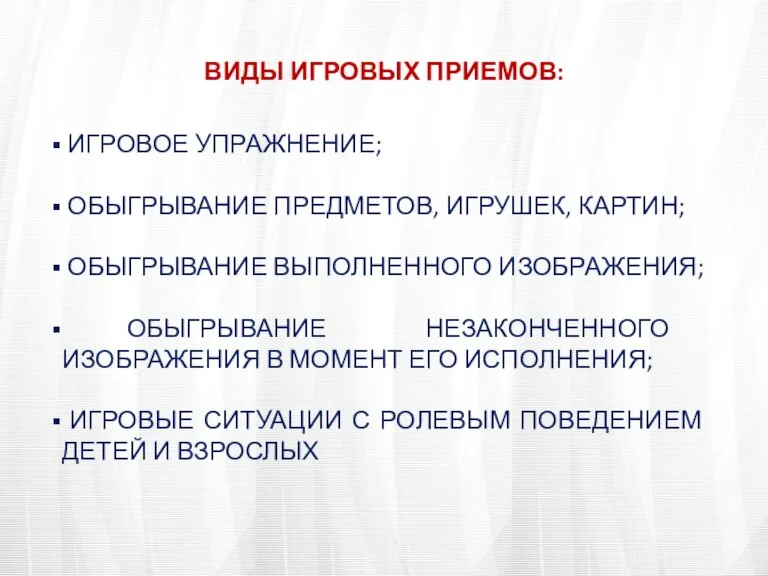 ВИДЫ ИГРОВЫХ ПРИЕМОВ:

▪ ИГРОВОЕ УПРАЖНЕНИЕ;

▪ ОБЫГРЫВАНИЕ ПРЕДМЕТОВ, ИГРУШЕК, КАРТИН;

▪ ОБЫГРЫВАНИЕ ВЫПОЛНЕННОГО ИЗОБРАЖЕНИЯ;

▪ ОБЫГРЫВАНИЕ НЕЗАКОНЧЕННОГО ИЗОБРАЖЕНИЯ В МОМЕНТ ЕГО ИСПОЛНЕНИЯ;

▪ ИГРОВЫЕ СИТУАЦИИ С РОЛЕВЫМ ПОВЕДЕНИЕМ ДЕТЕЙ И ВЗРОСЛЫХ